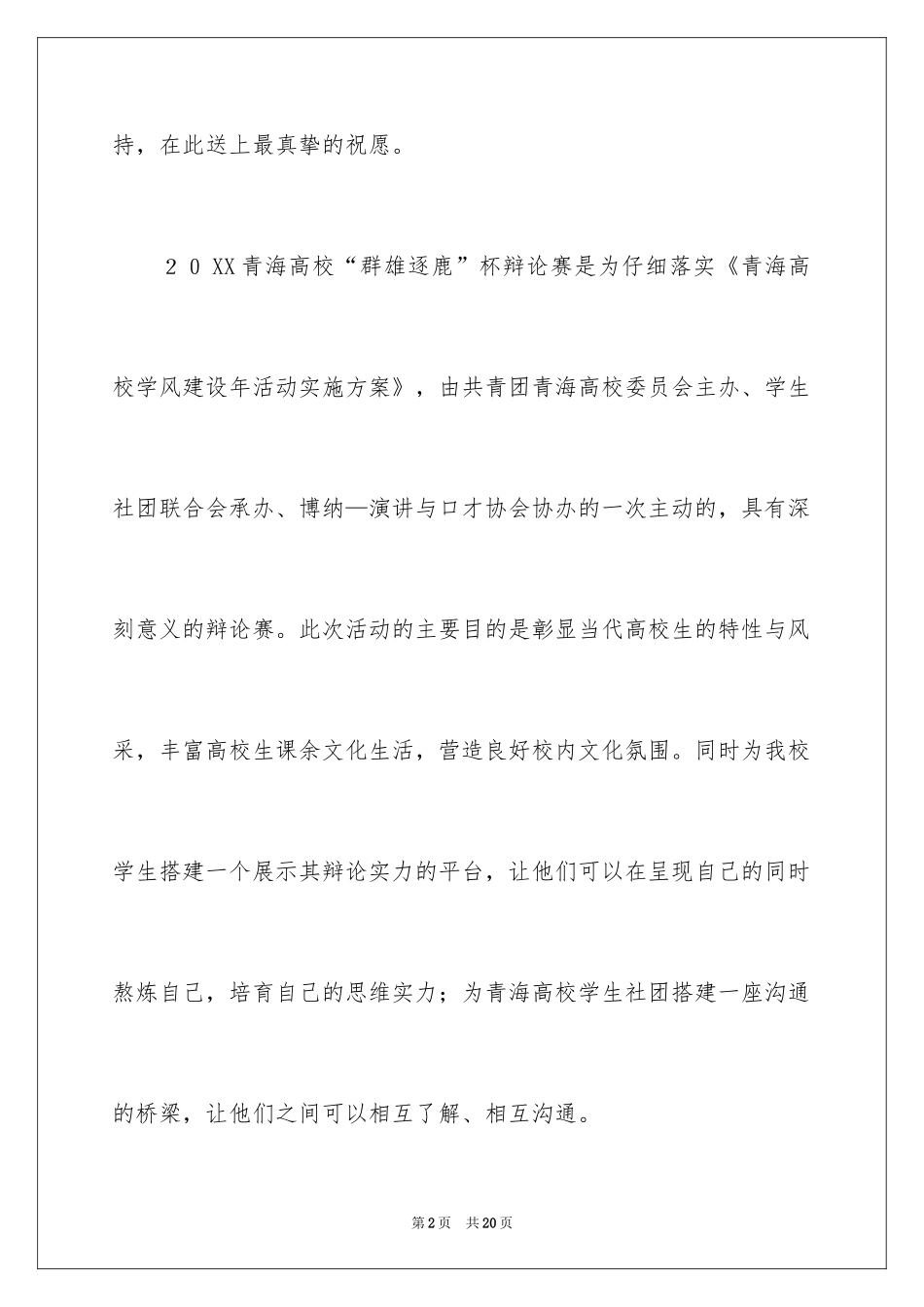 持，在此送上最真挚的祝愿。

２０XX青海高校“群雄逐鹿”杯辩论赛是为仔细落实《青海高校学风建设年活动实施方案》，由共青团青海高校委员会主办、学生社团联合会承办、博纳—演讲与口才协会协办的一次主动的，具有深刻意义的辩论赛。此次活动的主要目的是彰显当代高校生的特性与风采，丰富高校生课余文化生活，营造良好校内文化氛围。同时为我校学生搭建一个展示其辩论实力的平台，让他们可以在呈现自己的同时熬炼自己，培育自己的思维实力；为青海高校学生社团搭建一座沟通的桥梁，让他们之间可以相互了解、相互沟通。

第2页 共20页